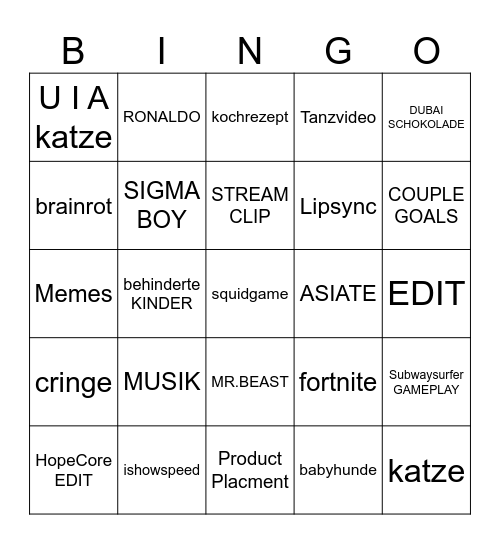 | B | I | N | G | O |
|---|---|---|---|---|
| U I A katze | RONALDO | kochrezept | Tanzvideo | DUBAI SCHOKOLADE |
| brainrot | SIGMA BOY | STREAM CLIP | Lipsync | COUPLE GOALS |
| Memes | behinderte KINDER | squidgame | ASIATE | EDIT |
| cringe | MUSIK | MR.BEAST | fortnite | Subwaysurfer GAMEPLAY |
| HopeCore EDIT | ishowspeed | Product Placment | babyhunde | katze |